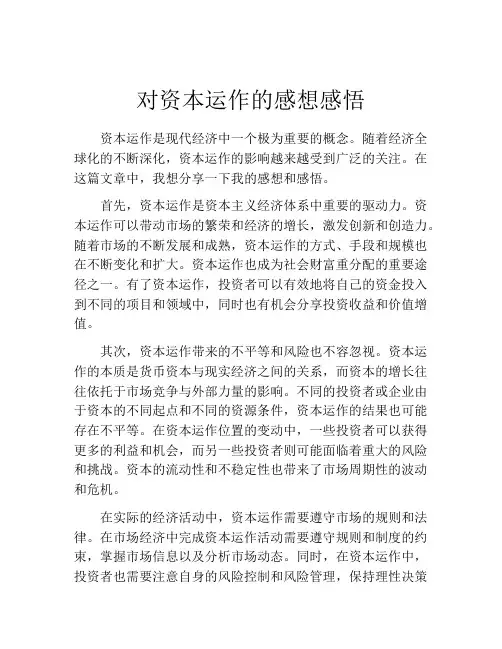 对资本运作的感想感悟

资本运作是现代经济中一个极为重要的概念。随着经济全球化的不断深化，资本运作的影响越来越受到广泛的关注。在这篇文章中，我想分享一下我的感想和感悟。

首先，资本运作是资本主义经济体系中重要的驱动力。资本运作可以带动市场的繁荣和经济的增长，激发创新和创造力。随着市场的不断发展和成熟，资本运作的方式、手段和规模也在不断变化和扩大。资本运作也成为社会财富重分配的重要途径之一。有了资本运作，投资者可以有效地将自己的资金投入到不同的项目和领域中，同时也有机会分享投资收益和价值增值。

其次，资本运作带来的不平等和风险也不容忽视。资本运作的本质是货币资本与现实经济之间的关系，而资本的增长往往依托于市场竞争与外部力量的影响。不同的投资者或企业由于资本的不同起点和不同的资源条件，资本运作的结果也可能存在不平等。在资本运作位置的变动中，一些投资者可以获得更多的利益和机会，而另一些投资者则可能面临着重大的风险和挑战。资本的流动性和不稳定性也带来了市场周期性的波动和危机。

在实际的经济活动中，资本运作需要遵守市场的规则和法律。在市场经济中完成资本运作活动需要遵守规则和制度的约束，掌握市场信息以及分析市场动态。同时，在资本运作中，投资者也需要注意自身的风险控制和风险管理，保持理性决策